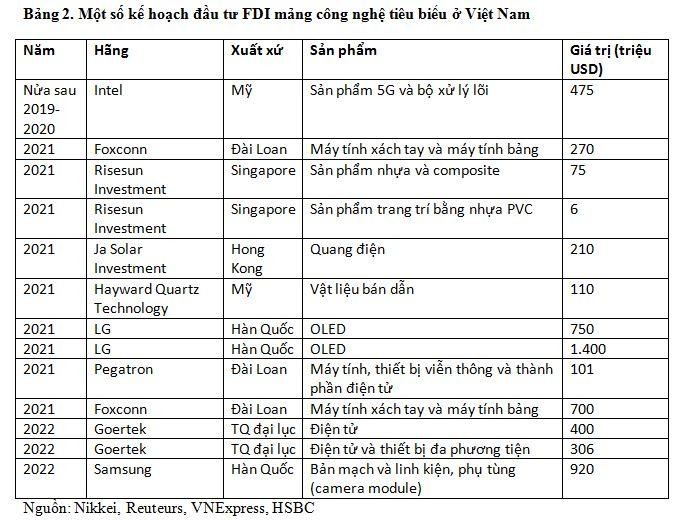 Bảng 2. Một số kế hoạch đầu tư FDI mảng công nghệ tiêu biểu ở Việt Nam

| Năm | Hãng | Xuất xứ | Sản phẩm | Giá trị (triệu USD) |
|---|---|---|---|---|
| Nửa sau 2019-2020 | Intel | Mỹ | Sản phẩm 5G và bộ xử lý lõi | 475 |
| 2021 | Foxconn | Đài Loan | Máy tính xách tay và máy tính bảng | 270 |
| 2021 | Risesun Investment | Singapore | Sản phẩm nhựa và composite | 75 |
| 2021 | Risesun Investment | Singapore | Sản phẩm trang trí bằng nhựa PVC | 6 |
| 2021 | Ja Solar Investment | Hong Kong | Quang điện | 210 |
| 2021 | Hayward Quartz Technology | Mỹ | Vật liệu bán dẫn | 110 |
| 2021 | LG | Hàn Quốc | OLED | 750 |
| 2021 | LG | Hàn Quốc | OLED | 1.400 |
| 2021 | Pegatron | Đài Loan | Máy tính, thiết bị viễn thông và thành phần điện tử | 101 |
| 2021 | Foxconn | Đài Loan | Máy tính xách tay và máy tính bảng | 700 |
| 2022 | Goertek | TQ đại lục | Điện tử | 400 |
| 2022 | Goertek | TQ đại lục | Điện tử và thiết bị đa phương tiện | 306 |
| 2022 | Samsung | Hàn Quốc | Bản mạch và linh kiện, phụ tùng (camera module) | 920 |

Nguồn: Nikkei, Reuteurs, VNExpress, HSBC